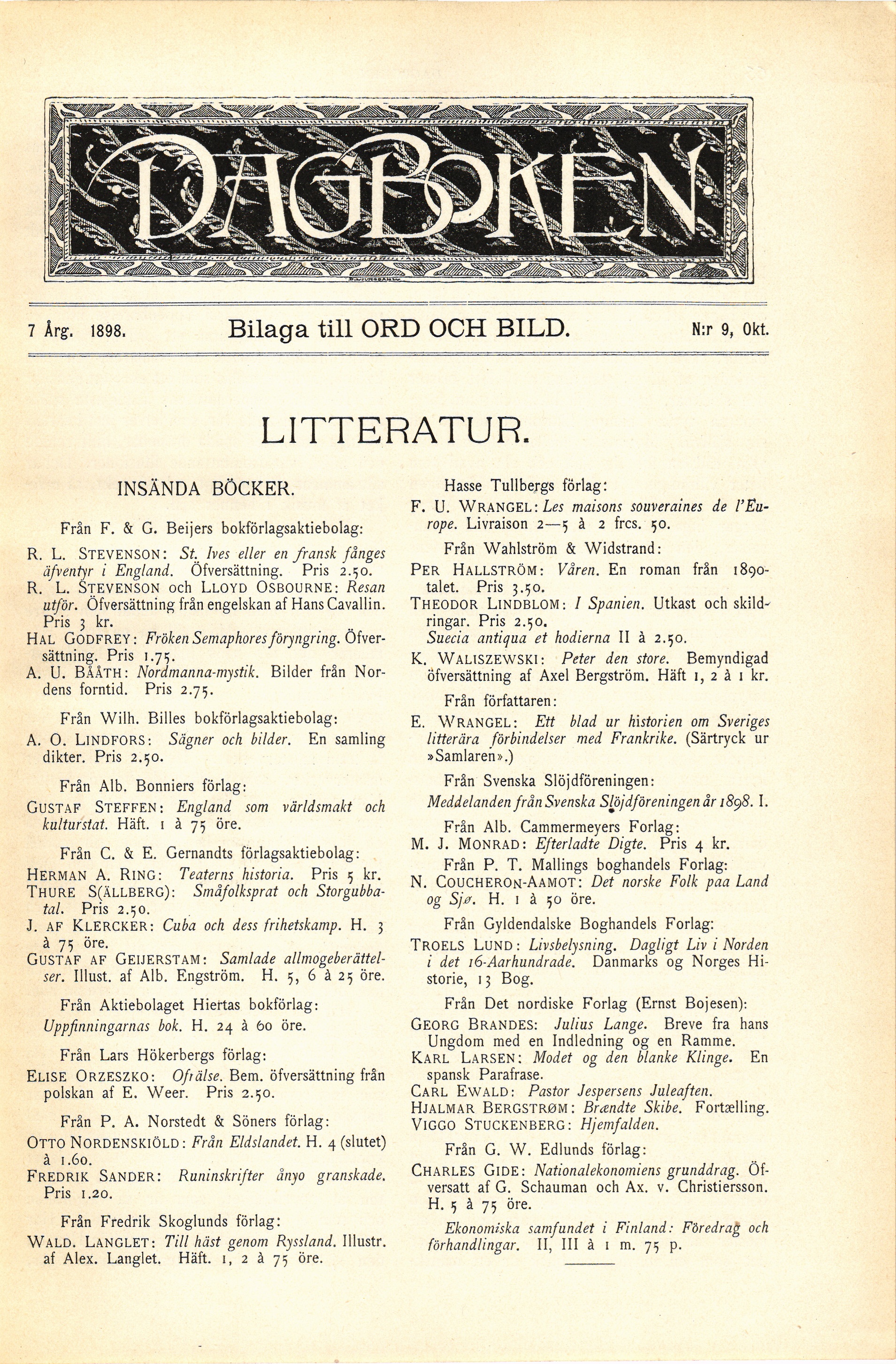 DAGBOKEN

7 Årg. 1898. Bilaga till ORD OCH BILD. N:r 9, Okt.

LITTERATUR.

INSÄNDA BÖCKER.

Från F. & G. Beijers bokförlagsaktiebolag:

R. L. STEVENSON: St. Ives eller en fransk fånges äfventyr i England. Öfversättning. Pris 2.50.

R. L. STEVENSON och LLOYD OSBOURNE: Resan utför. Öfversättning från engelskan af Hans Cavallin. Pris 3 kr.

HAL GODFREY: Fröken Semaphores föryngring. Öfversättning. Pris 1.75.

A. U. BÅÅTH: Nordmanna-mystik. Bilder från Nordens forntid. Pris 2.75.

Från Wilh. Billes bokförlagsaktiebolag:

A. O. LINDFORS: Sägner och bilder. En samling dikter. Pris 2.50.

Från Alb. Bonniers förlag:

GUSTAF STEFFEN: England som världsmakt och kulturstat. Häft. 1 à 75 öre.

Från C. & E. Gernandts förlagsaktiebolag:

HERMAN A. RING: Teaterns historia. Pris 5 kr.

THURE S(ÄLLBERG): Småfolksprat och Storgubbatal. Pris 2.50.

J. AF KLERCKER: Cuba och dess frihetskamp. H. 3 à 75 öre.

GUSTAF AF GEIJERSTAM: Samlade allmogeberättelser. Illust. af Alb. Engström. H. 5, 6 à 25 öre.

Från Aktiebolaget Hiertas bokförlag:

Uppfinningarnas bok. H. 24 à 60 öre.

Från Lars Hökerbergs förlag:

ELISE ORZESZKO: Ofrälse. Bem. öfversättning från polskan af E. Weer. Pris 2.50.

Från P. A. Norstedt & Söners förlag:

OTTO NORDENSKIÖLD: Från Eldslandet. H. 4 (slutet) à 1.60.

FREDRIK SANDER: Runinskrifter ånyo granskade. Pris 1.20.

Från Fredrik Skoglunds förlag:

WALD. LANGLET: Till häst genom Ryssland. Illustr. af Alex. Langlet. Häft. 1, 2 à 75 öre.

Hasse Tullbergs förlag:

F. U. WRANGEL: Les maisons souveraines de l'Europe. Livraison 2—5 à 2 frcs. 50.

Från Wahlström & Widstrand:

PER HALLSTRÖM: Våren. En roman från 1890-talet. Pris 3.50.

THEODOR LINDBLOM: I Spanien. Utkast och skildringar. Pris 2.50.

Suecia antiqua et hodierna II à 2.50.

K. WALISZEWSKI: Peter den store. Bemyndigad öfversättning af Axel Bergström. Häft 1, 2 à 1 kr.

Från författaren:

E. WRANGEL: Ett blad ur historien om Sveriges litterära förbindelser med Frankrike. (Särtryck ur »Samlaren».)

Från Svenska Slöjdföreningen:

Meddelanden från Svenska Slöjdföreningen år 1898. I.

Från Alb. Cammermeyers Forlag:

M. J. MONRAD: Efterladte Digte. Pris 4 kr.

Från P. T. Mallings boghandels Forlag:

N. COUCHERON-AAMOT: Det norske Folk paa Land og Sjø. H. 1 à 50 öre.

Från Gyldendalske Boghandels Forlag:

TROELS LUND: Livsbelysning. Dagligt Liv i Norden i det 16-Aarhundrade. Danmarks og Norges Historie, 13 Bog.

Från Det nordiske Forlag (Ernst Bojesen):

GEORG BRANDES: Julius Lange. Breve fra hans Ungdom med en Indledning og en Ramme.

KARL LARSEN: Modet og den blanke Klinge. En spansk Parafrase.

CARL EWALD: Pastor Jespersens Juleaften.

HJALMAR BERGSTRØM: Brændte Skibe. Fortælling.

VIGGO STUCKENBERG: Hjemfalden.

Från G. W. Edlunds förlag:

CHARLES GIDE: Nationalekonomiens grunddrag. Öfversatt af G. Schauman och Ax. v. Christiersson. H. 5 à 75 öre.

Ekonomiska samfundet i Finland: Föredrag och förhandlingar. II, III à 1 m. 75 p.